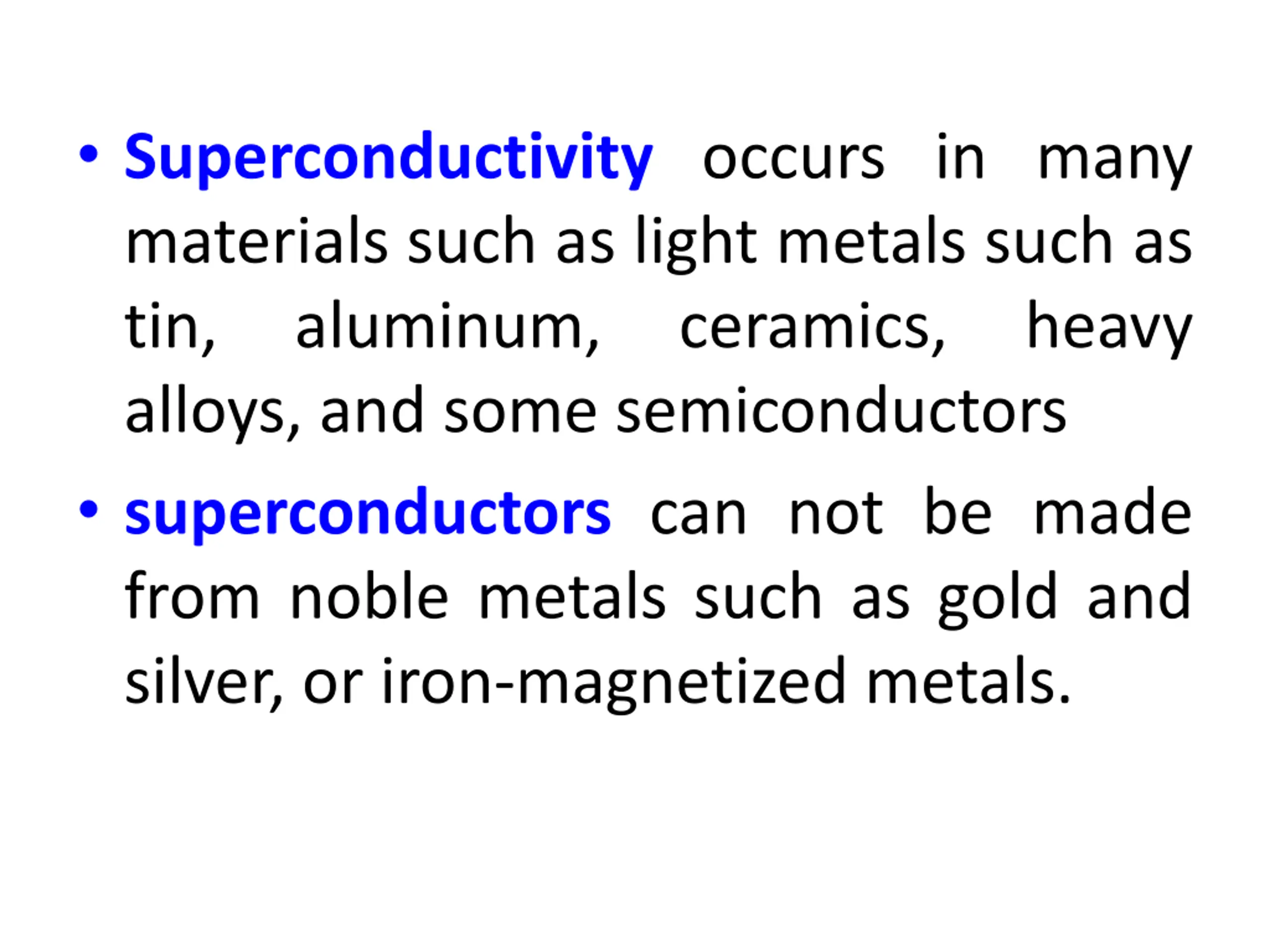 • Superconductivity occurs in many materials such as light metals such as tin, aluminum, ceramics, heavy alloys, and some semiconductors

• superconductors can not be made from noble metals such as gold and silver, or iron-magnetized metals.